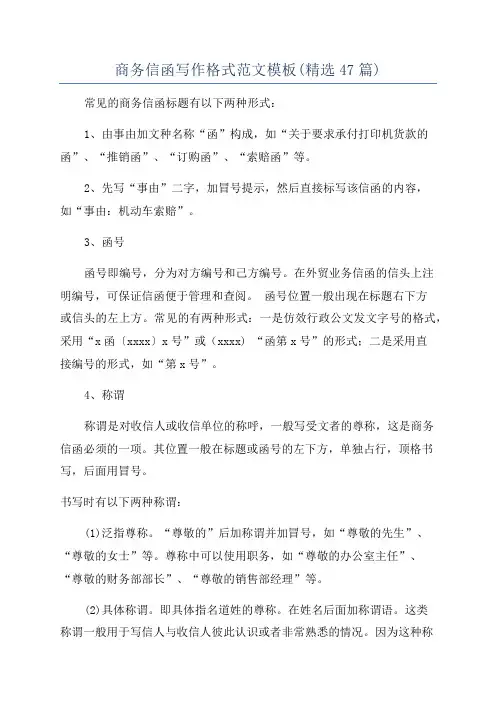 商务信函写作格式范文模板(精选47篇)

常见的商务信函标题有以下两种形式：

1、由事由加文种名称“函”构成，如“关于要求承付打印机货款的函”、“推销函”、“订购函”、“索赔函”等。

2、先写“事由”二字，加冒号提示，然后直接标写该信函的内容，如“事由：机动车索赔”。

3、函号

函号即编号，分为对方编号和己方编号。在外贸业务信函的信头上注明编号，可保证信函便于管理和查阅。 函号位置一般出现在标题右下方或信头的左上方。常见的有两种形式：一是仿效行政公文发文字号的格式，采用“x函〔xxxx〕x号”或（xxxx）“函第x号”的形式；二是采用直接编号的形式，如“第x号”。

4、称谓

称谓是对收信人或收信单位的称呼，一般写受文者的尊称，这是商务信函必须的一项。其位置一般在标题或函号的左下方，单独占行，顶格书写，后面用冒号。

书写时有以下两种称谓：

(1)泛指尊称。“尊敬的”后加称谓并加冒号，如“尊敬的先生”、“尊敬的女士”等。尊称中可以使用职务，如“尊敬的办公室主任”、“尊敬的财务部部长”、“尊敬的销售部经理”等。

(2)具体称谓。即具体指名道姓的尊称。在姓名后面加称谓语。这类称谓一般用于写信人与收信人彼此认识或者非常熟悉的情况。因为这种称